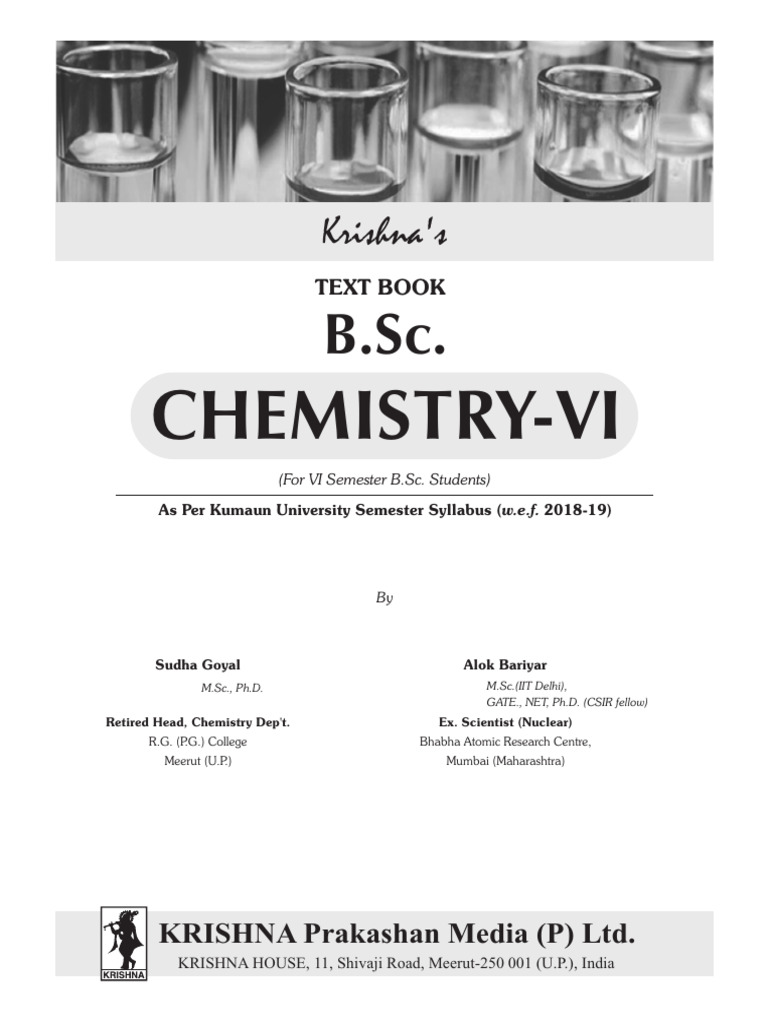 Krishna's

TEXT BOOK

B.Sc.

CHEMISTRY-VI

(For VI Semester B.Sc. Students)

As Per Kumaun University Semester Syllabus (w.e.f. 2018-19)

By

Sudha Goyal
M.Sc., Ph.D.
Retired Head, Chemistry Dep't.
R.G. (P.G.) College
Meerut (U.P.)

Alok Bariyar
M.Sc.(IIT Delhi),
GATE., NET, Ph.D. (CSIR fellow)
Ex. Scientist (Nuclear)
Bhabha Atomic Research Centre,
Mumbai (Maharashtra)

KRISHNA

KRISHNA Prakashan Media (P) Ltd.
KRISHNA HOUSE, 11, Shivaji Road, Meerut-250 001 (U.P.), India